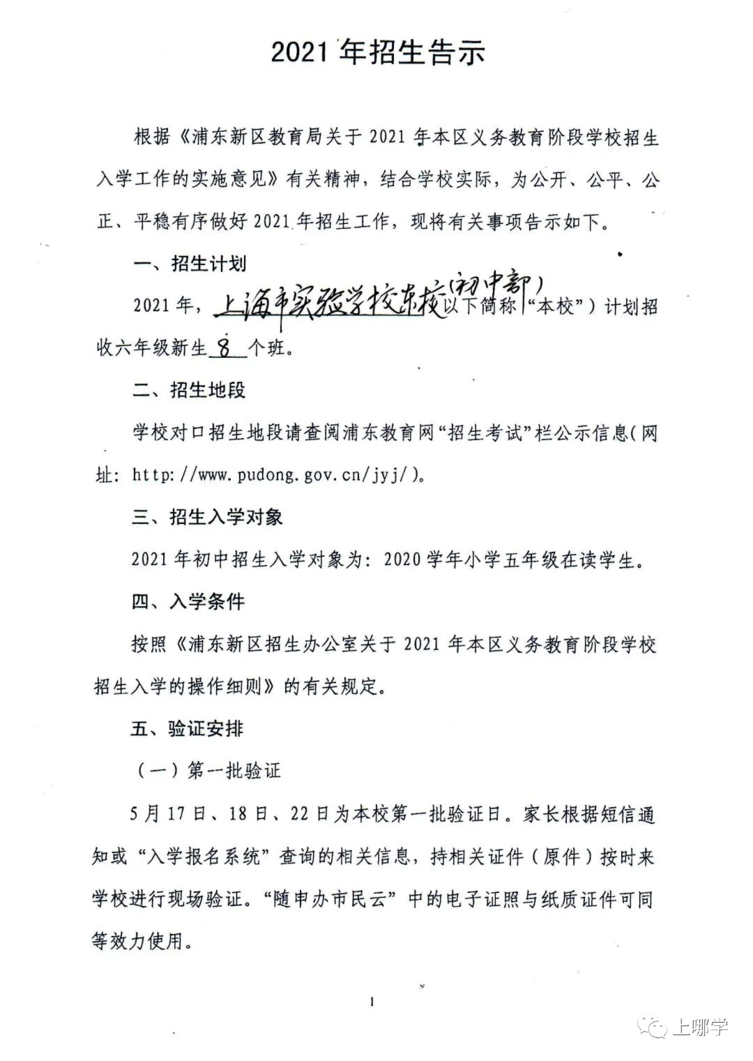 2021 年招生告示

根据《浦东新区教育局关于 2021 年本区义务教育阶段学校招生入学工作的实施意见》有关精神，结合学校实际，为公开、公平、公正、平稳有序做好 2021 年招生工作，现将有关事项告示如下。

一、招生计划

2021 年，上海市实验学校东校（初中部）（以下简称“本校”）计划招收六年级新生 8 个班。

二、招生地段

学校对口招生地段请查阅浦东教育网“招生考试”栏公示信息（网址：http://www.pudong.gov.cn/jyj/）。

三、招生入学对象

2021 年初中招生入学对象为：2020 学年小学五年级在读学生。

四、入学条件

按照《浦东新区招生办公室关于 2021 年本区义务教育阶段学校招生入学的操作细则》的有关规定。

五、验证安排

（一）第一批验证

5 月 17 日、18 日、22 日为本校第一批验证日。家长根据短信通知或“入学报名系统”查询的相关信息，持相关证件（原件）按时来学校进行现场验证。“随申办市民云”中的电子证照与纸质证件可同等效力使用。

1

上哪学